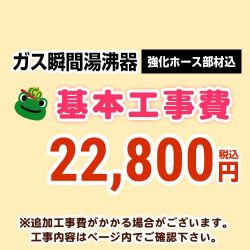 ガス瞬間湯沸器 強化ホース部材込

基本工事費

22,800 税込 円

※追加工事費がかかる場合がございます。
工事内容はページ内でご確認下さい。